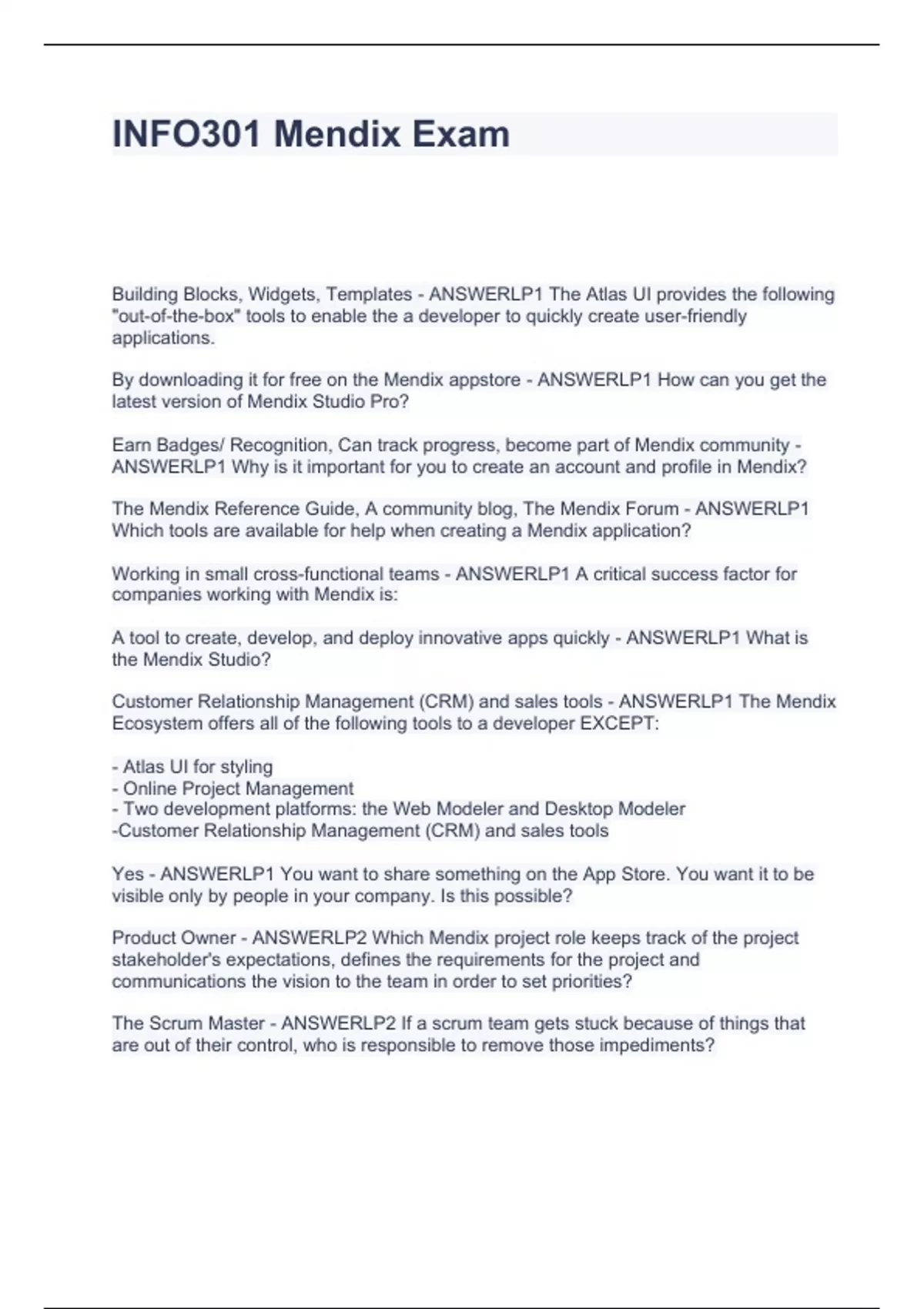 INFO301 Mendix Exam

Building Blocks, Widgets, Templates - ANSWERLP1 The Atlas UI provides the following "out-of-the-box" tools to enable the a developer to quickly create user-friendly applications.

By downloading it for free on the Mendix appstore - ANSWERLP1 How can you get the latest version of Mendix Studio Pro?

Earn Badges/ Recognition, Can track progress, become part of Mendix community - ANSWERLP1 Why is it important for you to create an account and profile in Mendix?

The Mendix Reference Guide, A community blog, The Mendix Forum - ANSWERLP1 Which tools are available for help when creating a Mendix application?

Working in small cross-functional teams - ANSWERLP1 A critical success factor for companies working with Mendix is:

A tool to create, develop, and deploy innovative apps quickly - ANSWERLP1 What is the Mendix Studio?

Customer Relationship Management (CRM) and sales tools - ANSWERLP1 The Mendix Ecosystem offers all of the following tools to a developer EXCEPT:

- Atlas UI for styling
- Online Project Management
- Two development platforms: the Web Modeler and Desktop Modeler
-Customer Relationship Management (CRM) and sales tools

Yes - ANSWERLP1 You want to share something on the App Store. You want it to be visible only by people in your company. Is this possible?

Product Owner - ANSWERLP2 Which Mendix project role keeps track of the project stakeholder's expectations, defines the requirements for the project and communications the vision to the team in order to set priorities?

The Scrum Master - ANSWERLP2 If a scrum team gets stuck because of things that are out of their control, who is responsible to remove those impediments?